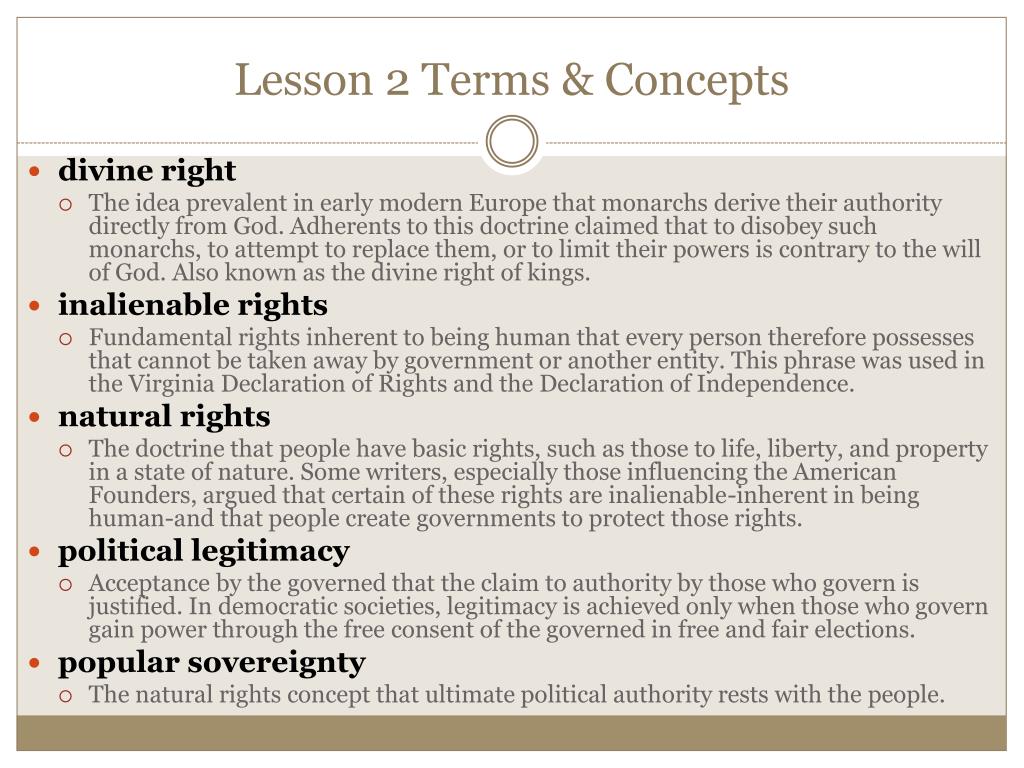 Lesson 2 Terms & Concepts

divine right

The idea prevalent in early modern Europe that monarchs derive their authority directly from God. Adherents to this doctrine claimed that to disobey such monarchs, to attempt to replace them, or to limit their powers is contrary to the will of God. Also known as the divine right of kings.

inalienable rights

Fundamental rights inherent to being human that every person therefore possesses that cannot be taken away by government or another entity. This phrase was used in the Virginia Declaration of Rights and the Declaration of Independence.

natural rights

The doctrine that people have basic rights, such as those to life, liberty, and property in a state of nature. Some writers, especially those influencing the American Founders, argued that certain of these rights are inalienable-inherent in being human-and that people create governments to protect those rights.

political legitimacy

Acceptance by the governed that the claim to authority by those who govern is justified. In democratic societies, legitimacy is achieved only when those who govern gain power through the free consent of the governed in free and fair elections.

popular sovereignty

The natural rights concept that ultimate political authority rests with the people.